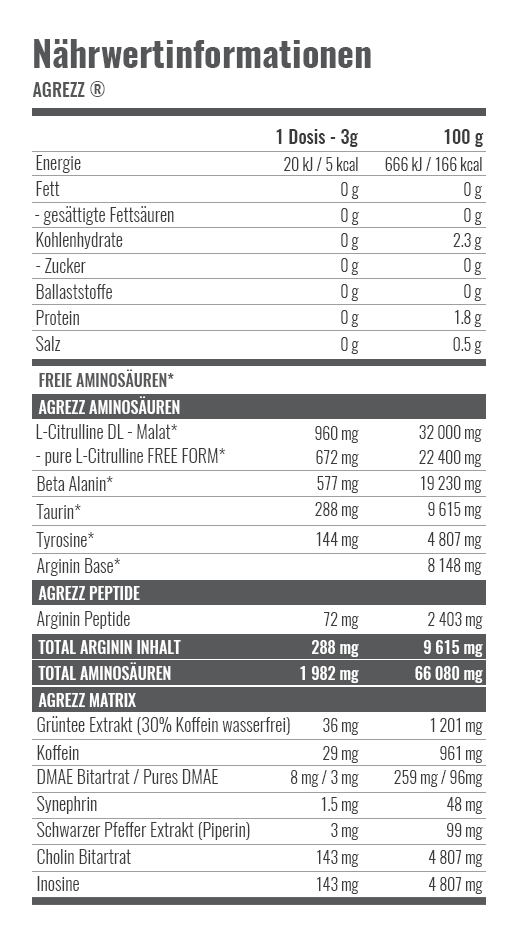 Nährwertinformationen
AGREZZ ®

| | 1 Dosis - 3g | 100 g |
|---|---|---|
| Energie | 20 kJ / 5 kcal | 666 kJ / 166 kcal |
| Fett | 0 g | 0 g |
| - gesättigte Fettsäuren | 0 g | 0 g |
| Kohlenhydrate | 0 g | 2.3 g |
| - Zucker | 0 g | 0 g |
| Ballaststoffe | 0 g | 0 g |
| Protein | 0 g | 1.8 g |
| Salz | 0 g | 0.5 g |
| FREIE AMINOSÄUREN* | | |
| AGREZZ AMINOSÄUREN | | |
| L-Citrulline DL - Malat* | 960 mg | 32 000 mg |
| - pure L-Citrulline FREE FORM* | 672 mg | 22 400 mg |
| Beta Alanin* | 577 mg | 19 230 mg |
| Taurin* | 288 mg | 9 615 mg |
| Tyrosine* | 144 mg | 4 807 mg |
| Arginin Base* | | 8 148 mg |
| AGREZZ PEPTIDE | | |
| Arginin Peptide | 72 mg | 2 403 mg |
| TOTAL ARGININ INHALT | 288 mg | 9 615 mg |
| TOTAL AMINOSÄUREN | 1 982 mg | 66 080 mg |
| AGREZZ MATRIX | | |
| Grüntee Extrakt (30% Koffein wasserfrei) | 36 mg | 1 201 mg |
| Koffein | 29 mg | 961 mg |
| DMAE Bitartrat / Pures DMAE | 8 mg / 3 mg | 259 mg / 96mg |
| Synephrin | 1.5 mg | 48 mg |
| Schwarzer Pfeffer Extrakt (Piperin) | 3 mg | 99 mg |
| Cholin Bitartrat | 143 mg | 4 807 mg |
| Inosine | 143 mg | 4 807 mg |